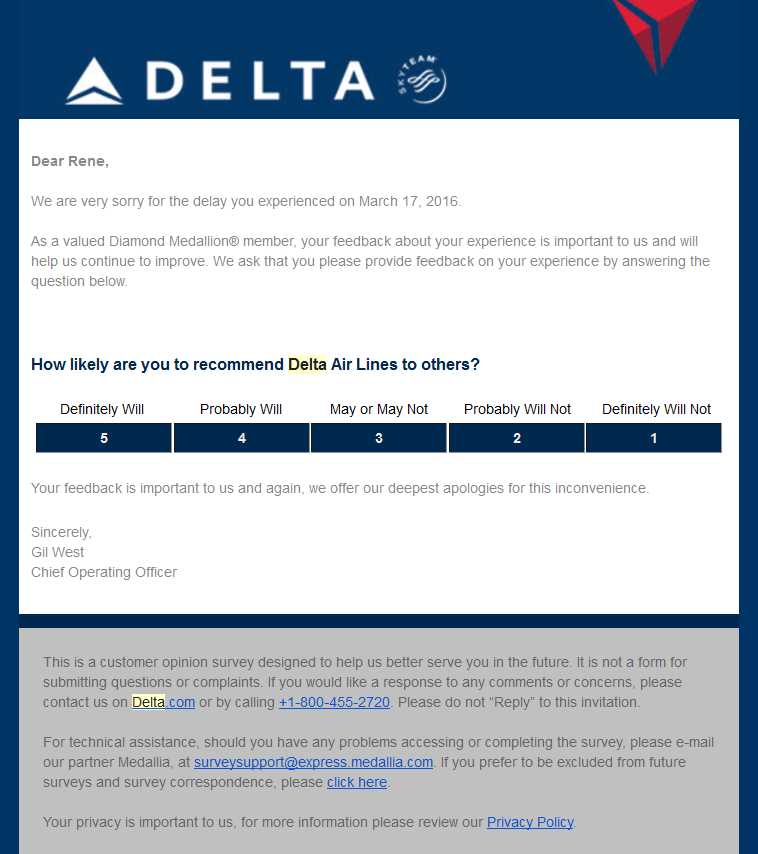 DELTA SKYTEAM

Dear Rene,

We are very sorry for the delay you experienced on March 17, 2016.

As a valued Diamond Medallion® member, your feedback about your experience is important to us and will help us continue to improve. We ask that you please provide feedback on your experience by answering the question below.

How likely are you to recommend Delta Air Lines to others?

| Definitely Will | Probably Will | May or May Not | Probably Will Not | Definitely Will Not |
|---|---|---|---|---|
| 5 | 4 | 3 | 2 | 1 |

Your feedback is important to us and again, we offer our deepest apologies for this inconvenience.

Sincerely,
Gil West
Chief Operating Officer

This is a customer opinion survey designed to help us better serve you in the future. It is not a form for submitting questions or complaints. If you would like a response to any comments or concerns, please contact us on Delta.com or by calling +1-800-455-2720. Please do not "Reply" to this invitation.

For technical assistance, should you have any problems accessing or completing the survey, please e-mail our partner Medallia, at surveysupport@express.medallia.com. If you prefer to be excluded from future surveys and survey correspondence, please click here.

Your privacy is important to us, for more information please review our Privacy Policy.